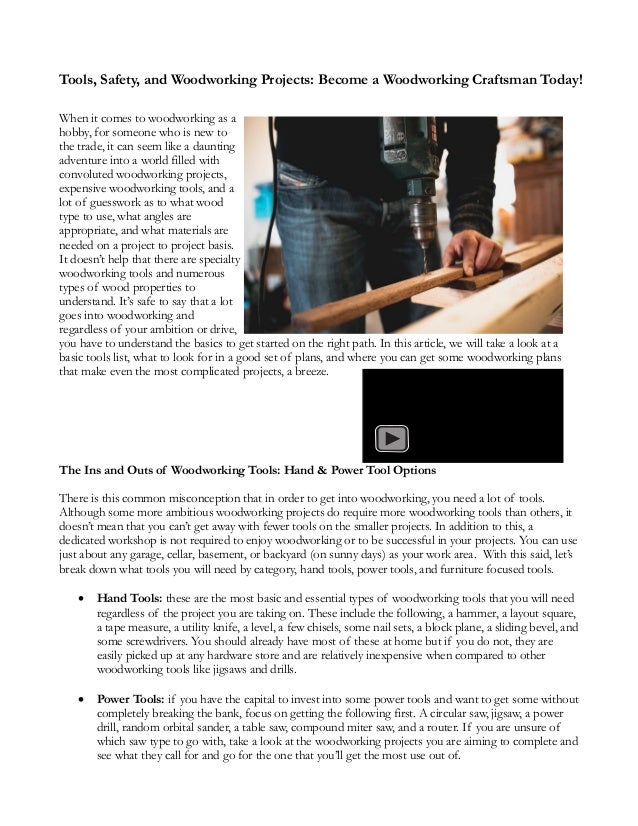 Tools, Safety, and Woodworking Projects: Become a Woodworking Craftsman Today!

When it comes to woodworking as a hobby, for someone who is new to the trade, it can seem like a daunting adventure into a world filled with convoluted woodworking projects, expensive woodworking tools, and a lot of guesswork as to what wood type to use, what angles are appropriate, and what materials are needed on a project to project basis. It doesn't help that there are specialty woodworking tools and numerous types of wood properties to understand. It's safe to say that a lot goes into woodworking and regardless of your ambition or drive, you have to understand the basics to get started on the right path. In this article, we will take a look at a basic tools list, what to look for in a good set of plans, and where you can get some woodworking plans that make even the most complicated projects, a breeze.

The Ins and Outs of Woodworking Tools: Hand & Power Tool Options

There is this common misconception that in order to get into woodworking, you need a lot of tools. Although some more ambitious woodworking projects do require more woodworking tools than others, it doesn't mean that you can't get away with fewer tools on the smaller projects. In addition to this, a dedicated workshop is not required to enjoy woodworking or to be successful in your projects. You can use just about any garage, cellar, basement, or backyard (on sunny days) as your work area. With this said, let's break down what tools you will need by category, hand tools, power tools, and furniture focused tools.

• Hand Tools: these are the most basic and essential types of woodworking tools that you will need regardless of the project you are taking on. These include the following, a hammer, a layout square, a tape measure, a utility knife, a level, a few chisels, some nail sets, a block plane, a sliding bevel, and some screwdrivers. You should already have most of these at home but if you do not, they are easily picked up at any hardware store and are relatively inexpensive when compared to other woodworking tools like jigsaws and drills.

• Power Tools: if you have the capital to invest into some power tools and want to get some without completely breaking the bank, focus on getting the following first. A circular saw, jigsaw, a power drill, random orbital sander, a table saw, compound miter saw, and a router. If you are unsure of which saw type to go with, take a look at the woodworking projects you are aiming to complete and see what they call for and go for the one that you'll get the most use out of.